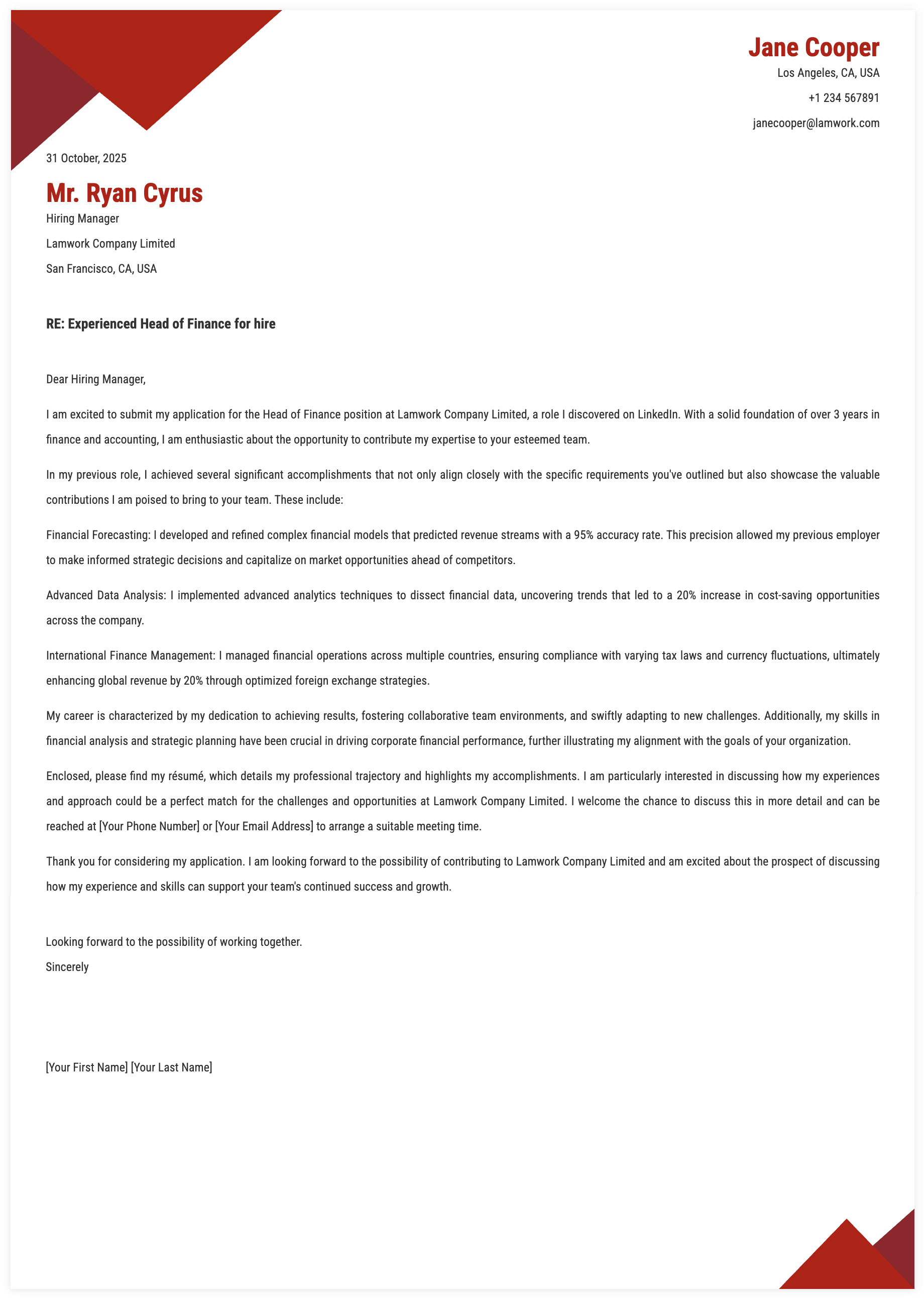 Jane Cooper
Los Angeles, CA, USA
+1 234 567891
janecooper@lamwork.com

31 October, 2025

Mr. Ryan Cyrus
Hiring Manager
Lamwork Company Limited
San Francisco, CA, USA

RE: Experienced Head of Finance for hire

Dear Hiring Manager,

I am excited to submit my application for the Head of Finance position at Lamwork Company Limited, a role I discovered on LinkedIn. With a solid foundation of over 3 years in finance and accounting, I am enthusiastic about the opportunity to contribute my expertise to your esteemed team.

In my previous role, I achieved several significant accomplishments that not only align closely with the specific requirements you've outlined but also showcase the valuable contributions I am poised to bring to your team. These include:

Financial Forecasting: I developed and refined complex financial models that predicted revenue streams with a 95% accuracy rate. This precision allowed my previous employer to make informed strategic decisions and capitalize on market opportunities ahead of competitors.

Advanced Data Analysis: I implemented advanced analytics techniques to dissect financial data, uncovering trends that led to a 20% increase in cost-saving opportunities across the company.

International Finance Management: I managed financial operations across multiple countries, ensuring compliance with varying tax laws and currency fluctuations, ultimately enhancing global revenue by 20% through optimized foreign exchange strategies.

My career is characterized by my dedication to achieving results, fostering collaborative team environments, and swiftly adapting to new challenges. Additionally, my skills in financial analysis and strategic planning have been crucial in driving corporate financial performance, further illustrating my alignment with the goals of your organization.

Enclosed, please find my résumé, which details my professional trajectory and highlights my accomplishments. I am particularly interested in discussing how my experiences and approach could be a perfect match for the challenges and opportunities at Lamwork Company Limited. I welcome the chance to discuss this in more detail and can be reached at [Your Phone Number] or [Your Email Address] to arrange a suitable meeting time.

Thank you for considering my application. I am looking forward to the possibility of contributing to Lamwork Company Limited and am excited about the prospect of discussing how my experience and skills can support your team's continued success and growth.

Looking forward to the possibility of working together.
Sincerely

[Your First Name] [Your Last Name]